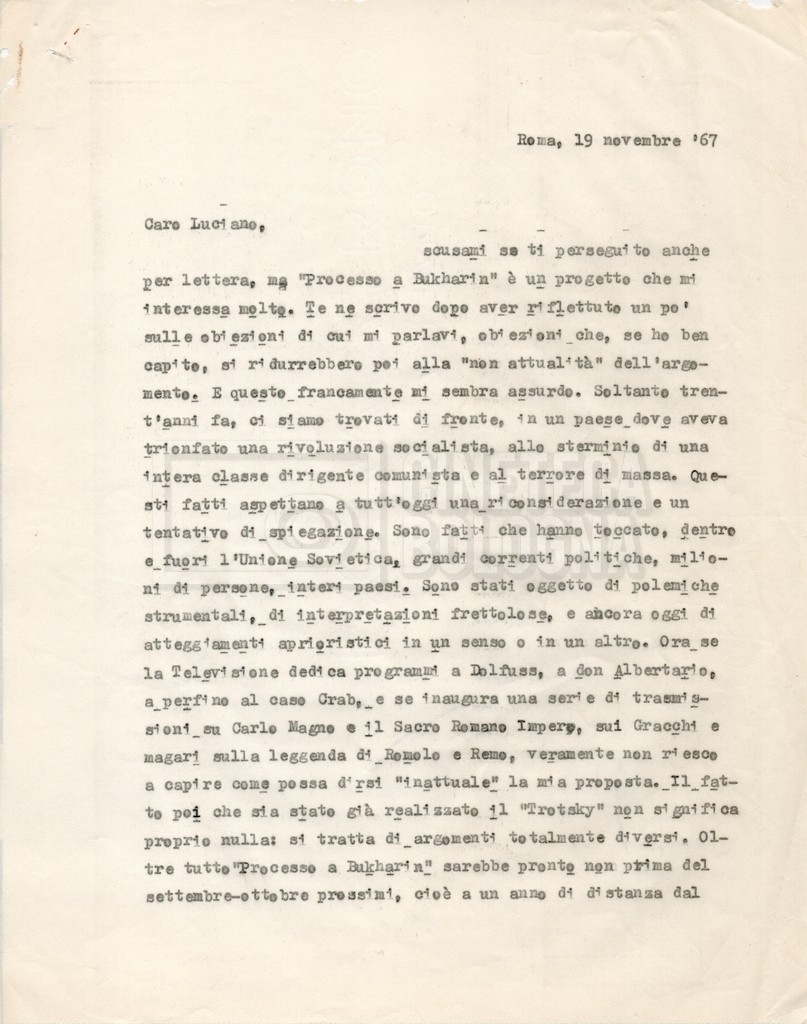 Roma, 19 novembre '67

Caro Luciano,

scusami se ti perseguito anche per lettera, ma "Processo a Bukharin" è un progetto che mi interessa molto. Te ne scrivo dopo aver riflettuto un po' sulle obiezioni di cui mi parlavi, obiezioni che, se ho ben capito, si ridurrebbero poi alla "non attualità" dell'argomento. E questo francamente mi sembra assurdo. Soltanto trent'anni fa, ci siamo trovati di fronte, in un paese dove aveva trionfato una rivoluzione socialista, allo sterminio di una intera classe dirigente comunista e al terrore di massa. Questi fatti aspettano a tutt'oggi una riconsiderazione e un tentativo di spiegazione. Sono fatti che hanno toccato, dentro e fuori l'Unione Sovietica, grandi correnti politiche, milioni di persone, interi paesi. Sono stati oggetto di polemiche strumentali, di interpretazioni frettolose, e ancora oggi di atteggiamenti aprioristici in un senso o in un altro. Ora se la Televisione dedica programmi a Dolfuss, a don Albertario, a perfino al caso Grab, e se inaugura una serie di trasmissioni su Carlo Magno e il Sacro Romano Impero, sui Gracchi e magari sulla leggenda di Romolo e Remo, veramente non riesco a capire come possa dirsi "inattuale" la mia proposta. Il fatto poi che sia stato già realizzato il "Trotsky" non significa proprio nulla: si tratta di argomenti totalmente diversi. Oltre tutto "Processo a Bukharin" sarebbe pronto non prima del settembre-ottobre prossimi, cioè a un anno di distanza dal